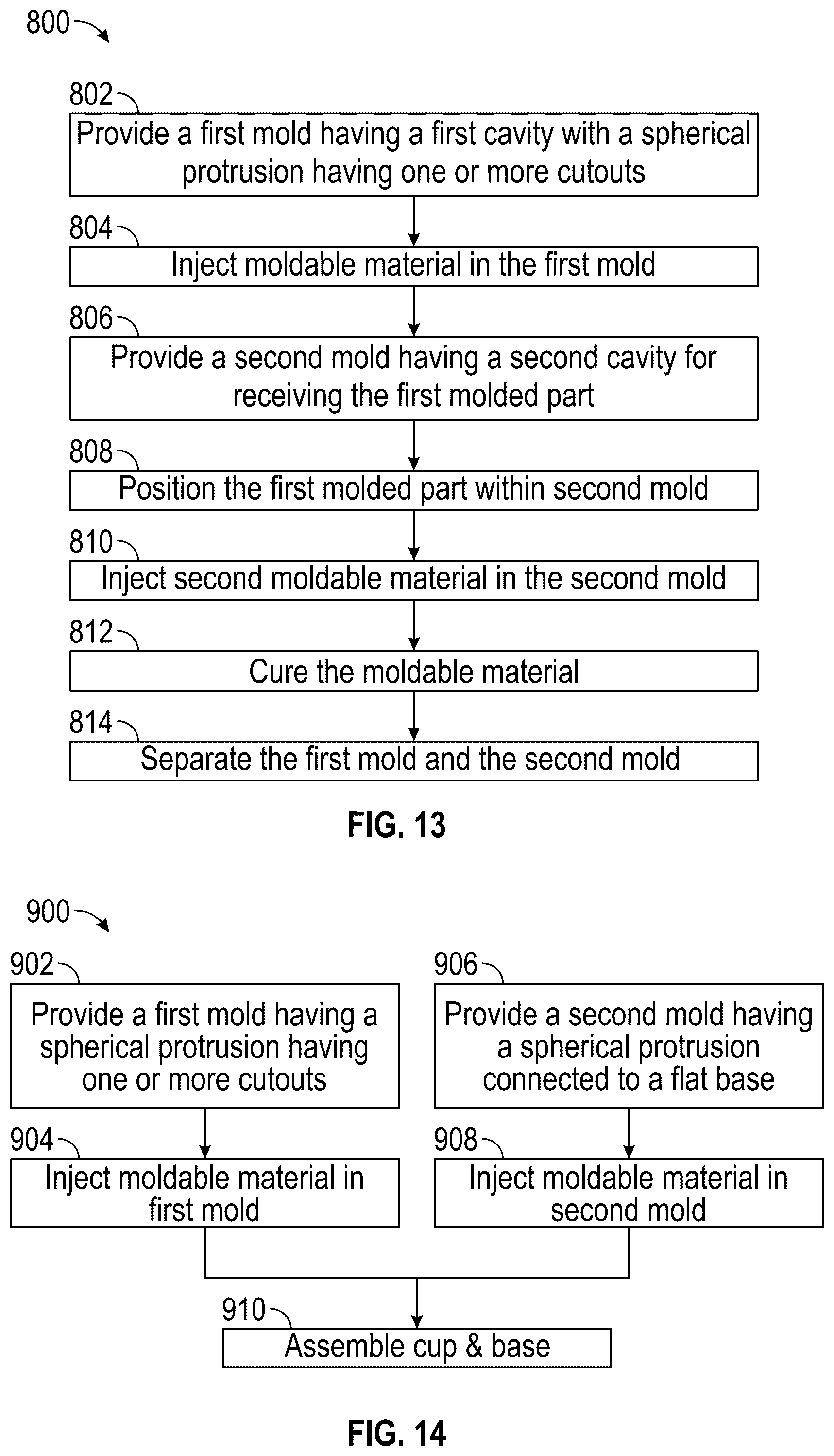 800

802

Provide a first mold having a first cavity with a spherical protrusion having one or more cutouts

804

Inject moldable material in the first mold

806

Provide a second mold having a second cavity for receiving the first molded part

808

Position the first molded part within second mold

810

Inject second moldable material in the second mold

812

Cure the moldable material

814

Separate the first mold and the second mold

FIG. 13

900

902

Provide a first mold having a spherical protrusion having one or more cutouts

904

Inject moldable material in first mold

906

Provide a second mold having a spherical protrusion connected to a flat base

908

Inject moldable material in second mold

910

Assemble cup & base

FIG. 14